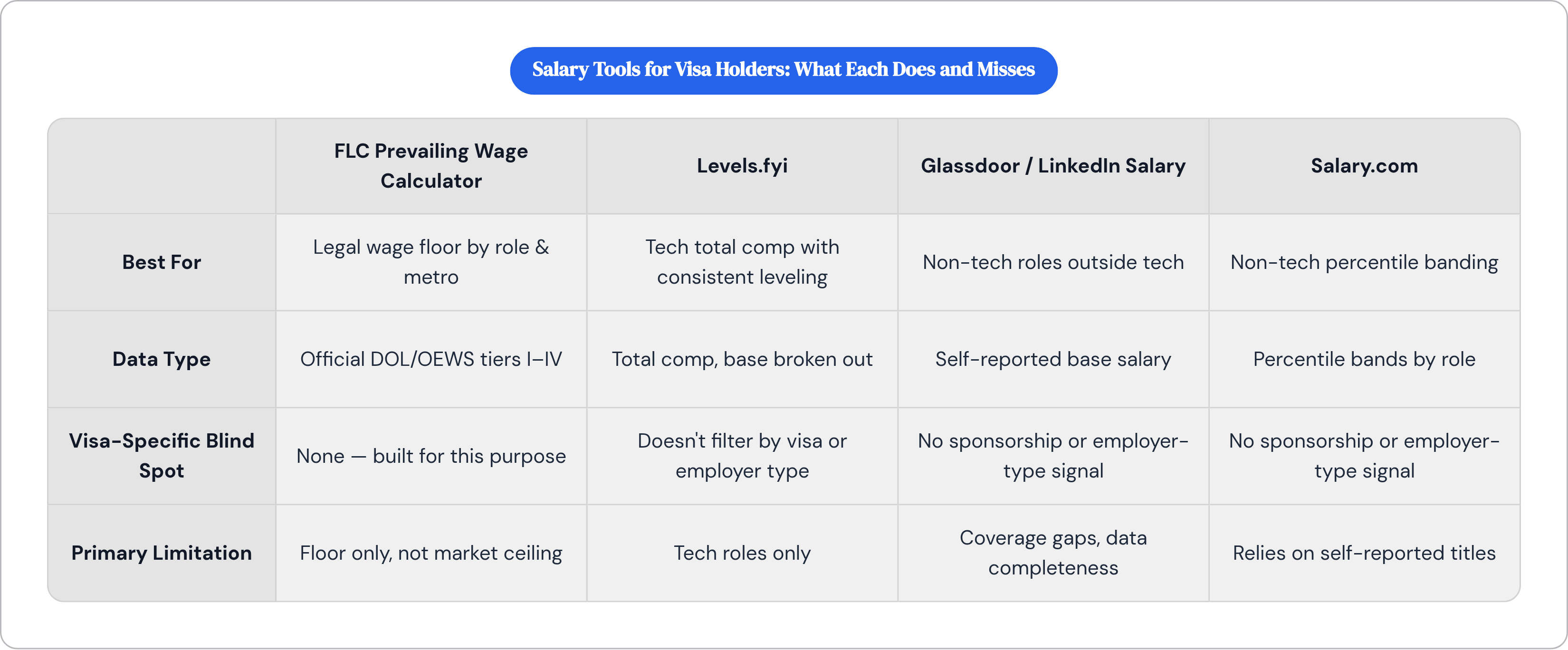 Salary Tools for Visa Holders: What Each Does and Misses

|  | FLC Prevailing Wage Calculator | Levels.fyi | Glassdoor / LinkedIn Salary | Salary.com |
|---|---|---|---|---|
| Best For | Legal wage floor by role & metro | Tech total comp with consistent leveling | Non-tech roles outside tech | Non-tech percentile banding |
| Data Type | Official DOL/OEWS tiers I–IV | Total comp, base broken out | Self-reported base salary | Percentile bands by role |
| Visa-Specific Blind Spot | None — built for this purpose | Doesn't filter by visa or employer type | No sponsorship or employer-type signal | No sponsorship or employer-type signal |
| Primary Limitation | Floor only, not market ceiling | Tech roles only | Coverage gaps, data completeness | Relies on self-reported titles |